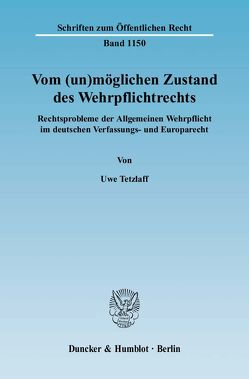 Schriften zum Öffentlichen Recht

Band 1150

Vom (un)möglichen Zustand des Wehrpflichtrechts

Rechtsprobleme der Allgemeinen Wehrpflicht im deutschen Verfassungs- und Europarecht

Von

Uwe Tetzlaff

Duncker & Humblot · Berlin